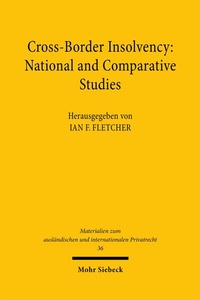 Cross-Border Insolvency: National and Comparative Studies

Herausgegeben von
IAN F. FLETCHER

Materialien zum ausländischen und internationalen Privatrecht
36

Mohr Siebeck